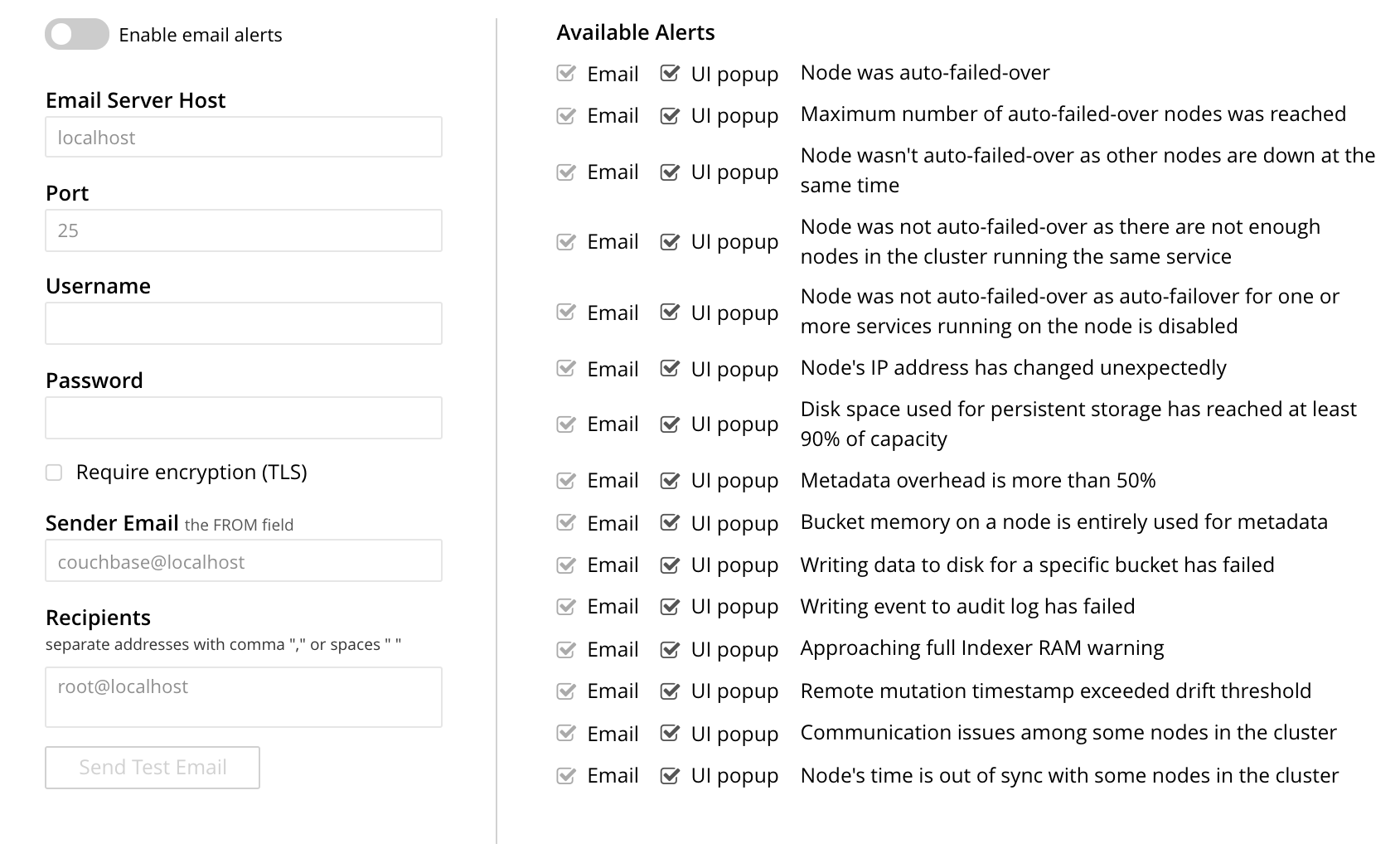 Enable email alerts

Email Server Host

localhost

Port

25

Username

Password

Require encryption (TLS)

Sender Email the FROM field

couchbase@localhost

Recipients
separate addresses with comma "," or spaces " "

root@localhost

Send Test Email

Available Alerts

Email UI popup Node was auto-failed-over

Email UI popup Maximum number of auto-failed-over nodes was reached

Email UI popup Node wasn't auto-failed-over as other nodes are down at the same time

Email UI popup Node was not auto-failed-over as there are not enough nodes in the cluster running the same service

Email UI popup Node was not auto-failed-over as auto-failover for one or more services running on the node is disabled

Email UI popup Node's IP address has changed unexpectedly

Email UI popup Disk space used for persistent storage has reached at least 90% of capacity

Email UI popup Metadata overhead is more than 50%

Email UI popup Bucket memory on a node is entirely used for metadata

Email UI popup Writing data to disk for a specific bucket has failed

Email UI popup Writing event to audit log has failed

Email UI popup Approaching full Indexer RAM warning

Email UI popup Remote mutation timestamp exceeded drift threshold

Email UI popup Communication issues among some nodes in the cluster

Email UI popup Node's time is out of sync with some nodes in the cluster